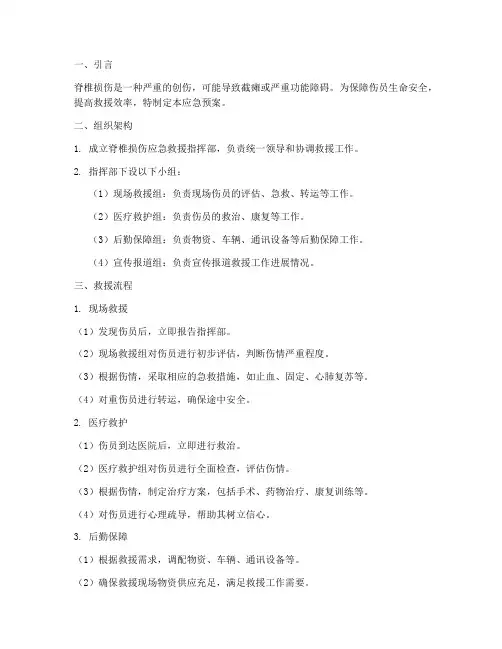 一、引言

脊椎损伤是一种严重的创伤，可能导致截瘫或严重功能障碍。为保障伤员生命安全，提高救援效率，特制定本应急预案。

二、组织架构

1. 成立脊椎损伤应急救援指挥部，负责统一领导和协调救援工作。

2. 指挥部下设以下小组：

（1）现场救援组：负责现场伤员的评估、急救、转运等工作。

（2）医疗救护组：负责伤员的救治、康复等工作。

（3）后勤保障组：负责物资、车辆、通讯设备等后勤保障工作。

（4）宣传报道组：负责宣传报道救援工作进展情况。

三、救援流程

1. 现场救援

（1）发现伤员后，立即报告指挥部。

（2）现场救援组对伤员进行初步评估，判断伤情严重程度。

（3）根据伤情，采取相应的急救措施，如止血、固定、心肺复苏等。

（4）对重伤员进行转运，确保途中安全。

2. 医疗救护

（1）伤员到达医院后，立即进行救治。

（2）医疗救护组对伤员进行全面检查，评估伤情。

（3）根据伤情，制定治疗方案，包括手术、药物治疗、康复训练等。

（4）对伤员进行心理疏导，帮助其树立信心。

3. 后勤保障

（1）根据救援需求，调配物资、车辆、通讯设备等。

（2）确保救援现场物资供应充足，满足救援工作需要。